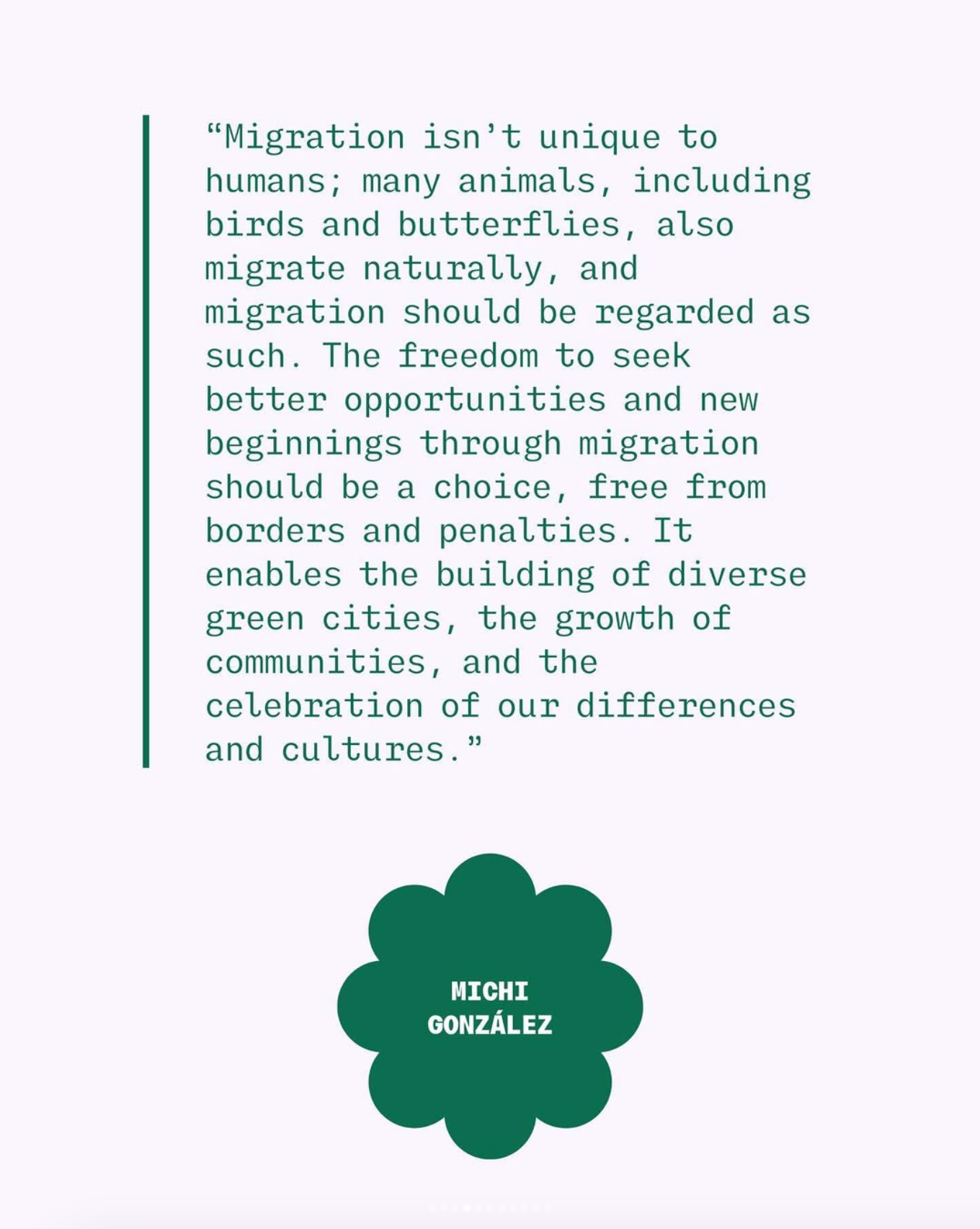 “Migration isn’t unique to humans; many animals, including birds and butterflies, also migrate naturally, and migration should be regarded as such. The freedom to seek better opportunities and new beginnings through migration should be a choice, free from borders and penalties. It enables the building of diverse green cities, the growth of communities, and the celebration of our differences and cultures.”

MICHI GONZÁLEZ